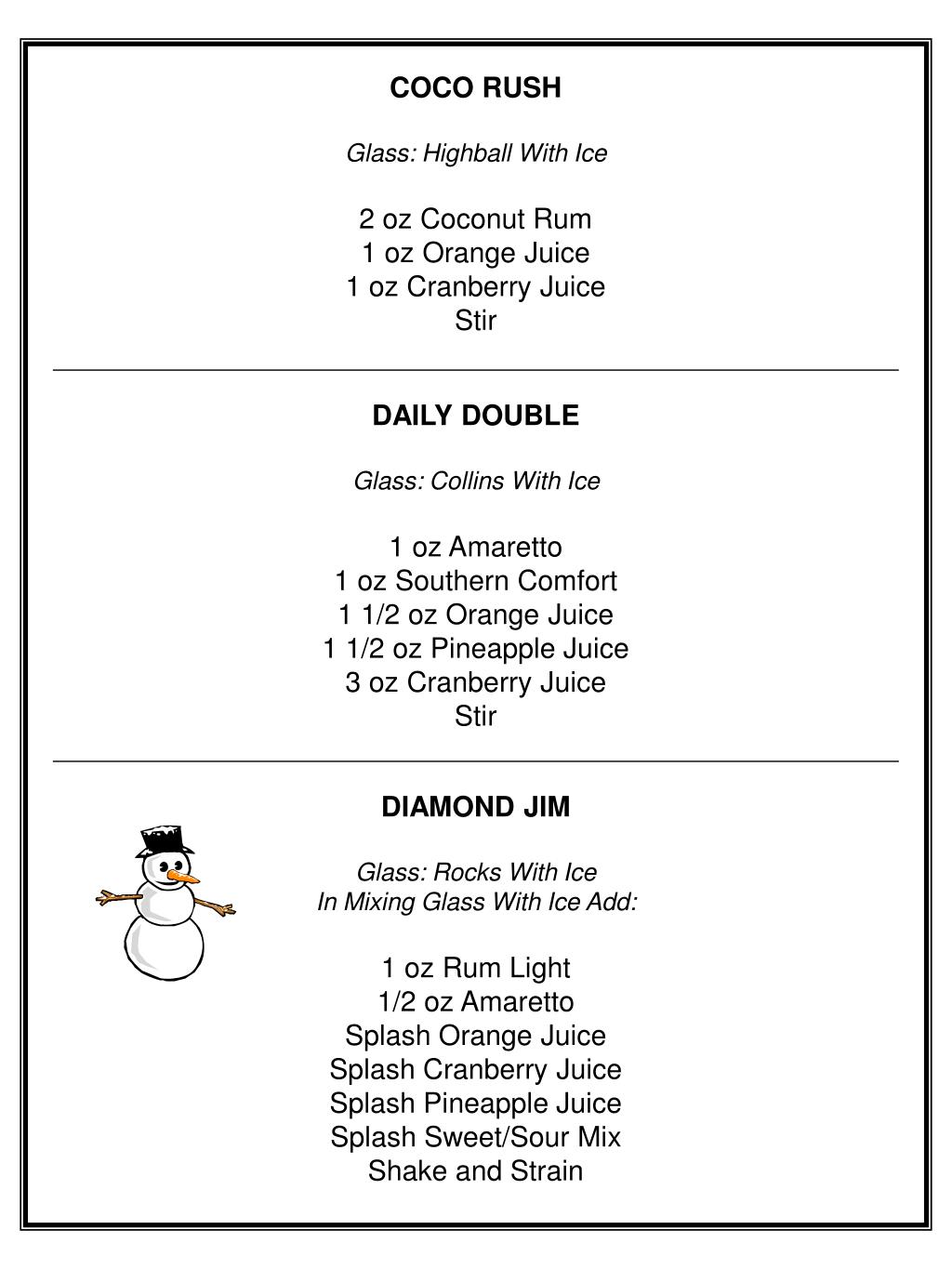 COCO RUSH

Glass: Highball With Ice

2 oz Coconut Rum
1 oz Orange Juice
1 oz Cranberry Juice
Stir

DAILY DOUBLE

Glass: Collins With Ice

1 oz Amaretto
1 oz Southern Comfort
1 1/2 oz Orange Juice
1 1/2 oz Pineapple Juice
3 oz Cranberry Juice
Stir

DIAMOND JIM

Glass: Rocks With Ice
In Mixing Glass With Ice Add:

1 oz Rum Light
1/2 oz Amaretto
Splash Orange Juice
Splash Cranberry Juice
Splash Pineapple Juice
Splash Sweet/Sour Mix
Shake and Strain